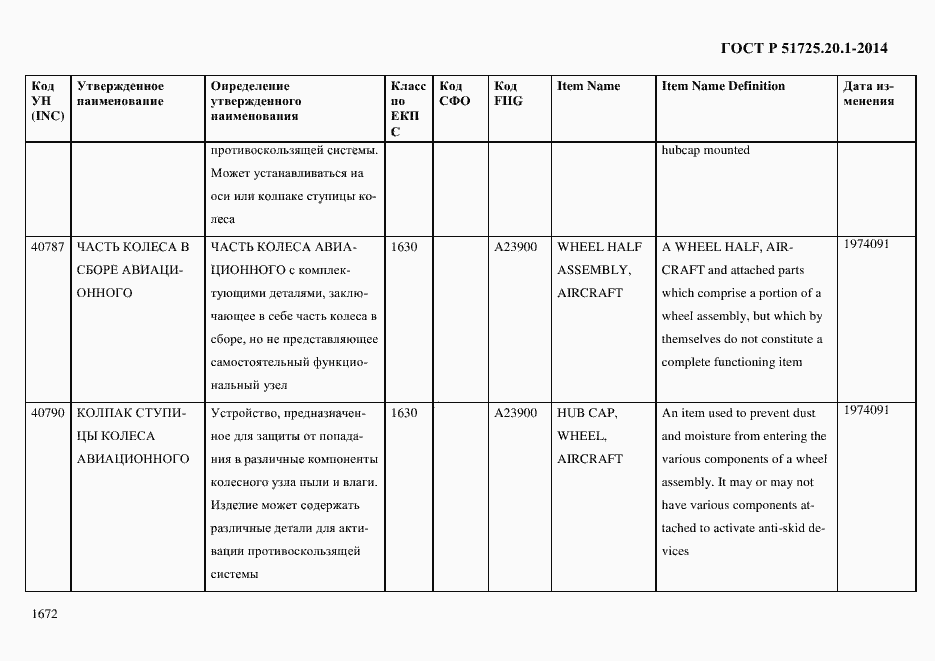 ГОСТ Р 51725.20.1-2014

| Код УН (INC) | Утвержденное наименование | Определение утвержденного наименования | Класс по ЕКПС | Код СФО | Код FIIG | Item Name | Item Name Definition | Дата изменения |
|---|---|---|---|---|---|---|---|---|
| | | противоскользящей системы. Может устанавливаться на оси или колпаке ступицы колеса | | | | | hubcap mounted | |
| 40787 | ЧАСТЬ КОЛЕСА В СБОРЕ АВИАЦИОННОГО | ЧАСТЬ КОЛЕСА АВИАЦИОННОГО с комплектующими деталями, заключающее в себе часть колеса в сборе, но не представляющее самостоятельный функциональный узел | 1630 | | A23900 | WHEEL HALF ASSEMBLY, AIRCRAFT | A WHEEL HALF, AIRCRAFT and attached parts which comprise a portion of a wheel assembly, but which by themselves do not constitute a complete functioning item | 1974091 |
| 40790 | КОЛПАК СТУПИЦЫ КОЛЕСА АВИАЦИОННОГО | Устройство, предназначенное для защиты от попадания в различные компоненты колесного узла пыли и влаги. Изделие может содержать различные детали для активации противоскользящей системы | 1630 | | A23900 | HUB CAP, WHEEL, AIRCRAFT | An item used to prevent dust and moisture from entering the various components of a wheel assembly. It may or may not have various components attached to activate anti-skid devices | 1974091 |

1672